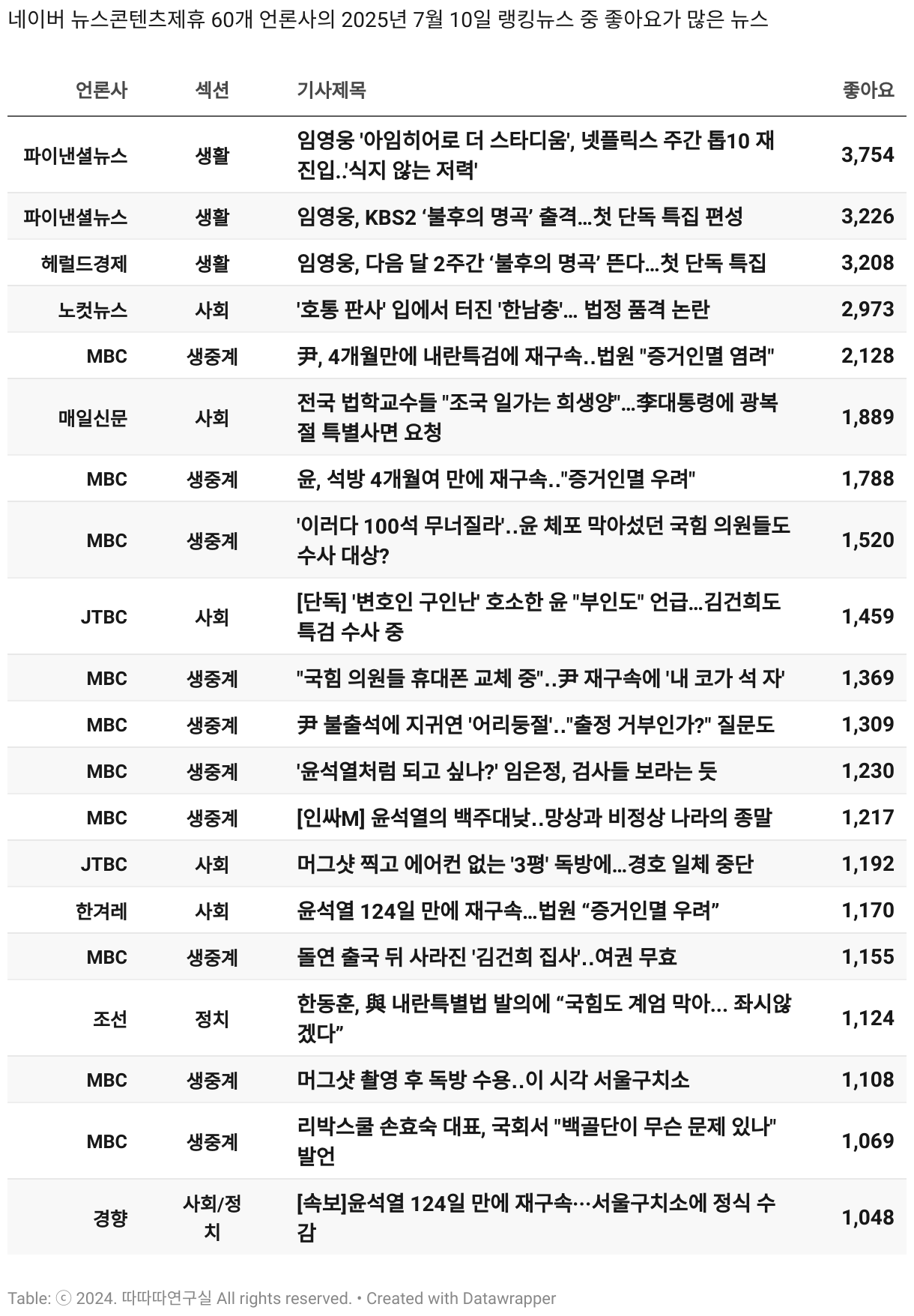 네이버 뉴스콘텐츠제휴 60개 언론사의 2025년 7월 10일 랭킹뉴스 중 좋아요가 많은 뉴스

| 언론사 | 섹션 | 기사제목 | 좋아요 |
|---|---|---|---|
| 파이낸셜뉴스 | 생활 | 임영웅 '아임히어로 더 스타디움', 넷플릭스 주간 톱10 재진입..'식지 않는 저력' | 3,754 |
| 파이낸셜뉴스 | 생활 | 임영웅, KBS2 ‘불후의 명곡’ 출격...첫 단독 특집 편성 | 3,226 |
| 헤럴드경제 | 생활 | 임영웅, 다음 달 2주간 ‘불후의 명곡’ 뜬다...첫 단독 특집 | 3,208 |
| 노컷뉴스 | 사회 | '호통 판사' 입에서 터진 '한남충'... 법정 품격 논란 | 2,973 |
| MBC | 생중계 | 尹, 4개월만에 내란특검에 재구속..법원 "증거인멸 염려" | 2,128 |
| 매일신문 | 사회 | 전국 법학교수들 "조국 일가는 희생양"...李대통령에 광복절 특별사면 요청 | 1,889 |
| MBC | 생중계 | 윤, 석방 4개월여 만에 재구속.."증거인멸 우려" | 1,788 |
| MBC | 생중계 | '이러다 100석 무너질라'..윤 체포 막아섰던 국힘 의원들도 수사 대상? | 1,520 |
| JTBC | 사회 | [단독] '변호인 구인난' 호소한 윤 "부인도" 언급...김건희도 특검 수사 중 | 1,459 |
| MBC | 생중계 | "국힘 의원들 휴대폰 교체 중"..尹 재구속에 '내 코가 석 자' | 1,369 |
| MBC | 생중계 | 尹 불출석에 지귀연 '어리둥절'.."출정 거부인가?" 질문도 | 1,309 |
| MBC | 생중계 | '윤석열처럼 되고 싶나?' 임은정, 검사들 보라는 듯 | 1,230 |
| MBC | 생중계 | [인싸M] 윤석열의 백주대낮..망상과 비정상 나라의 종말 | 1,217 |
| JTBC | 사회 | 머그샷 찍고 에어컨 없는 '3평' 독방에...경호 일체 중단 | 1,192 |
| 한겨레 | 사회 | 윤석열 124일 만에 재구속...법원 “증거인멸 우려” | 1,170 |
| MBC | 생중계 | 돌연 출국 뒤 사라진 '김건희 집사'..여권 무효 | 1,155 |
| 조선 | 정치 | 한동훈, 與 내란특별법 발의에 “국힘도 계엄 막아... 좌시않겠다” | 1,124 |
| MBC | 생중계 | 머그샷 촬영 후 독방 수용..이 시각 서울구치소 | 1,108 |
| MBC | 생중계 | 리박스쿨 손효숙 대표, 국회서 "백골단이 무슨 문제 있나" 발언 | 1,069 |
| 경향 | 사회/정치 | [속보]윤석열 124일 만에 재구속…서울구치소에 정식 수감 | 1,048 |

Table: ⓒ 2024. 따따따연구실 All rights reserved. • Created with Datawrapper